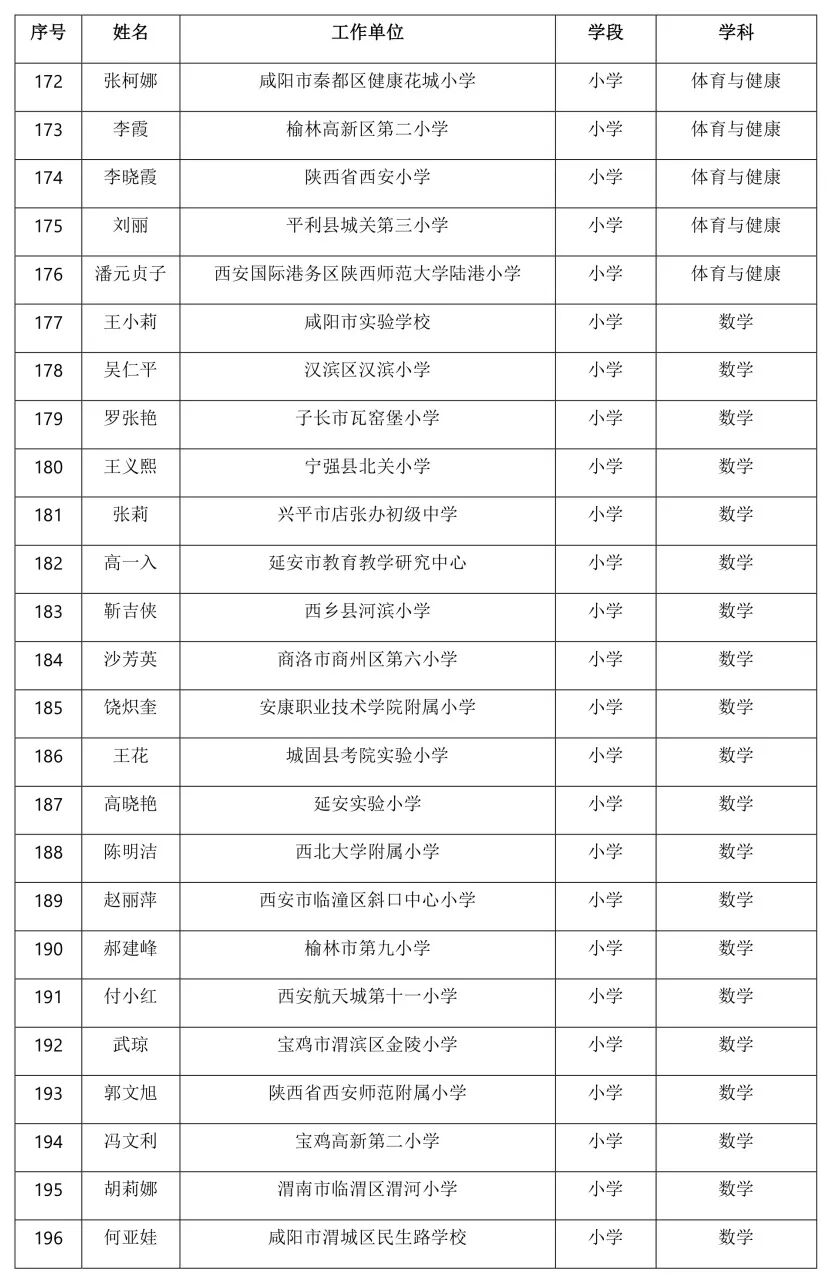 | 序号 | 姓名 | 工作单位 | 学段 | 学科 |
|---|---|---|---|---|
| 172 | 张柯娜 | 咸阳市秦都区健康花城小学 | 小学 | 体育与健康 |
| 173 | 李霞 | 榆林高新区第二小学 | 小学 | 体育与健康 |
| 174 | 李晓霞 | 陕西省西安小学 | 小学 | 体育与健康 |
| 175 | 刘丽 | 平利县城关第三小学 | 小学 | 体育与健康 |
| 176 | 潘元贞子 | 西安国际港务区陕西师范大学陆港小学 | 小学 | 体育与健康 |
| 177 | 王小莉 | 咸阳市实验学校 | 小学 | 数学 |
| 178 | 吴仁平 | 汉滨区汉滨小学 | 小学 | 数学 |
| 179 | 罗张艳 | 子长市瓦窑堡小学 | 小学 | 数学 |
| 180 | 王义熙 | 宁强县北关小学 | 小学 | 数学 |
| 181 | 张莉 | 兴平市店张办初级中学 | 小学 | 数学 |
| 182 | 高一入 | 延安市教育教学研究中心 | 小学 | 数学 |
| 183 | 靳吉侠 | 西乡县河滨小学 | 小学 | 数学 |
| 184 | 沙芳英 | 商洛市商州区第六小学 | 小学 | 数学 |
| 185 | 饶炽奎 | 安康职业技术学院附属小学 | 小学 | 数学 |
| 186 | 王花 | 城固县考院实验小学 | 小学 | 数学 |
| 187 | 高晓艳 | 延安实验小学 | 小学 | 数学 |
| 188 | 陈明洁 | 西北大学附属小学 | 小学 | 数学 |
| 189 | 赵丽萍 | 西安市临潼区斜口中心小学 | 小学 | 数学 |
| 190 | 郝建峰 | 榆林市第九小学 | 小学 | 数学 |
| 191 | 付小红 | 西安航天城第十一小学 | 小学 | 数学 |
| 192 | 武琼 | 宝鸡市渭滨区金陵小学 | 小学 | 数学 |
| 193 | 郭文旭 | 陕西省西安师范附属小学 | 小学 | 数学 |
| 194 | 冯文利 | 宝鸡高新第二小学 | 小学 | 数学 |
| 195 | 胡莉娜 | 渭南市临渭区渭河小学 | 小学 | 数学 |
| 196 | 何亚娃 | 咸阳市渭城区民生路学校 | 小学 | 数学 |